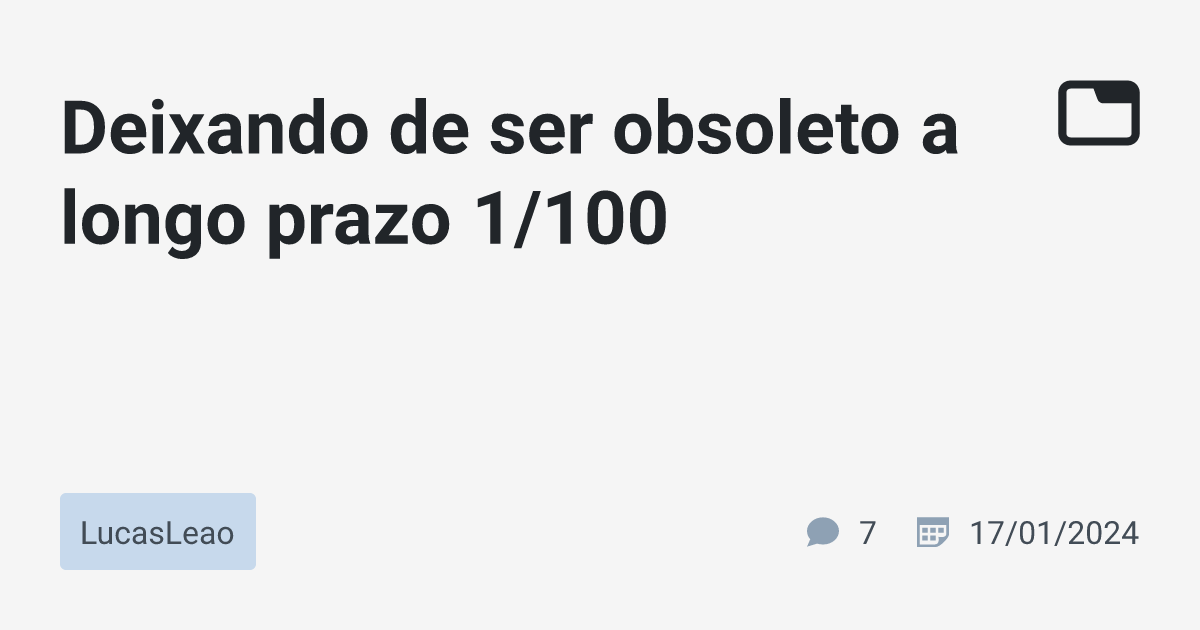 Deixando de ser obsoleto a longo prazo 1/100

LucasLeao

7

17/01/2024